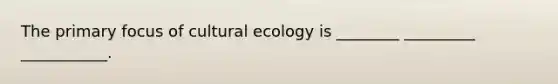 The primary focus of cultural ecology is ________ _________ ___________.